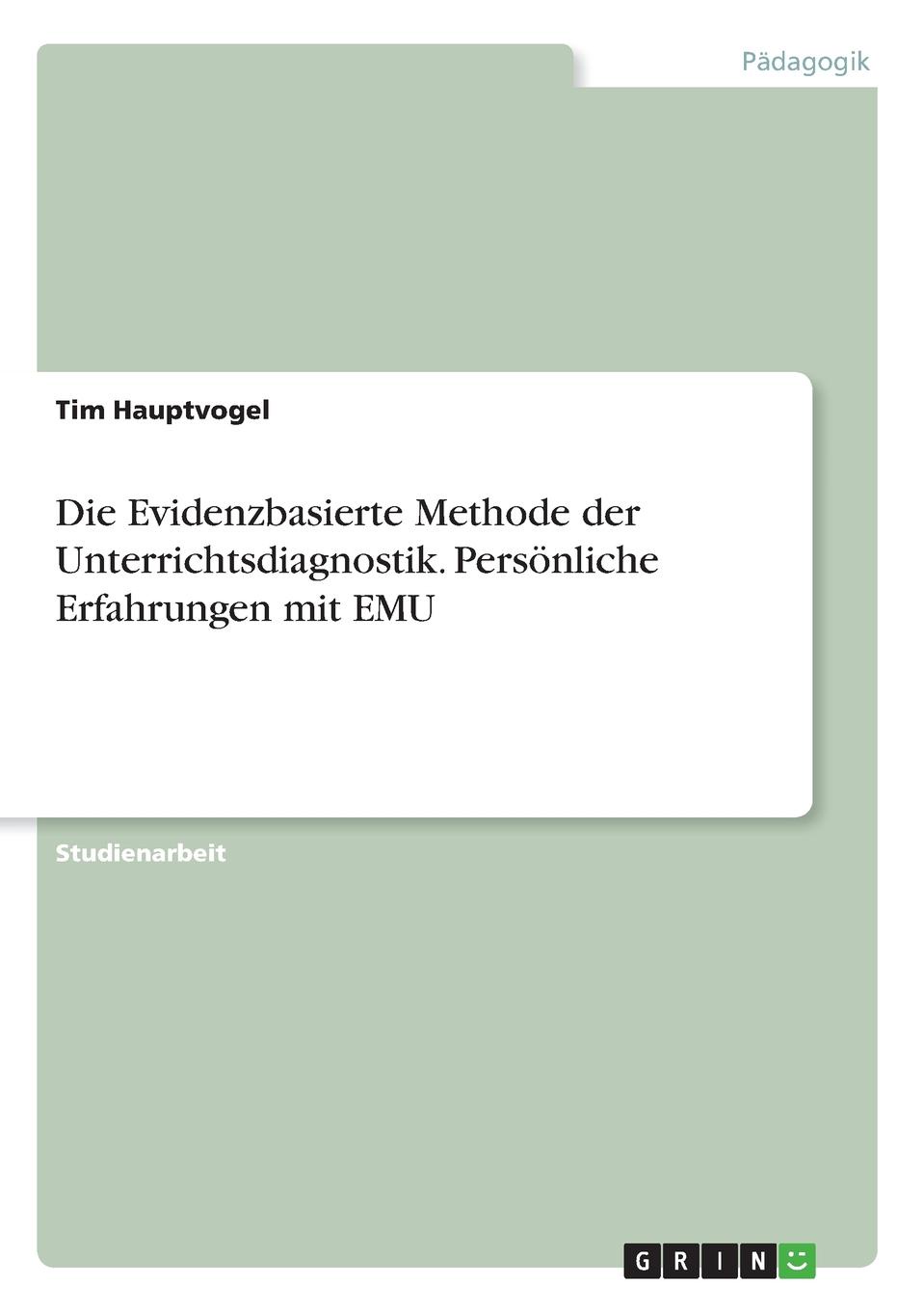 Pädagogik

Tim Hauptvogel

Die Evidenzbasierte Methode der Unterrichtsdiagnostik. Persönliche Erfahrungen mit EMU

Studienarbeit

GRIN